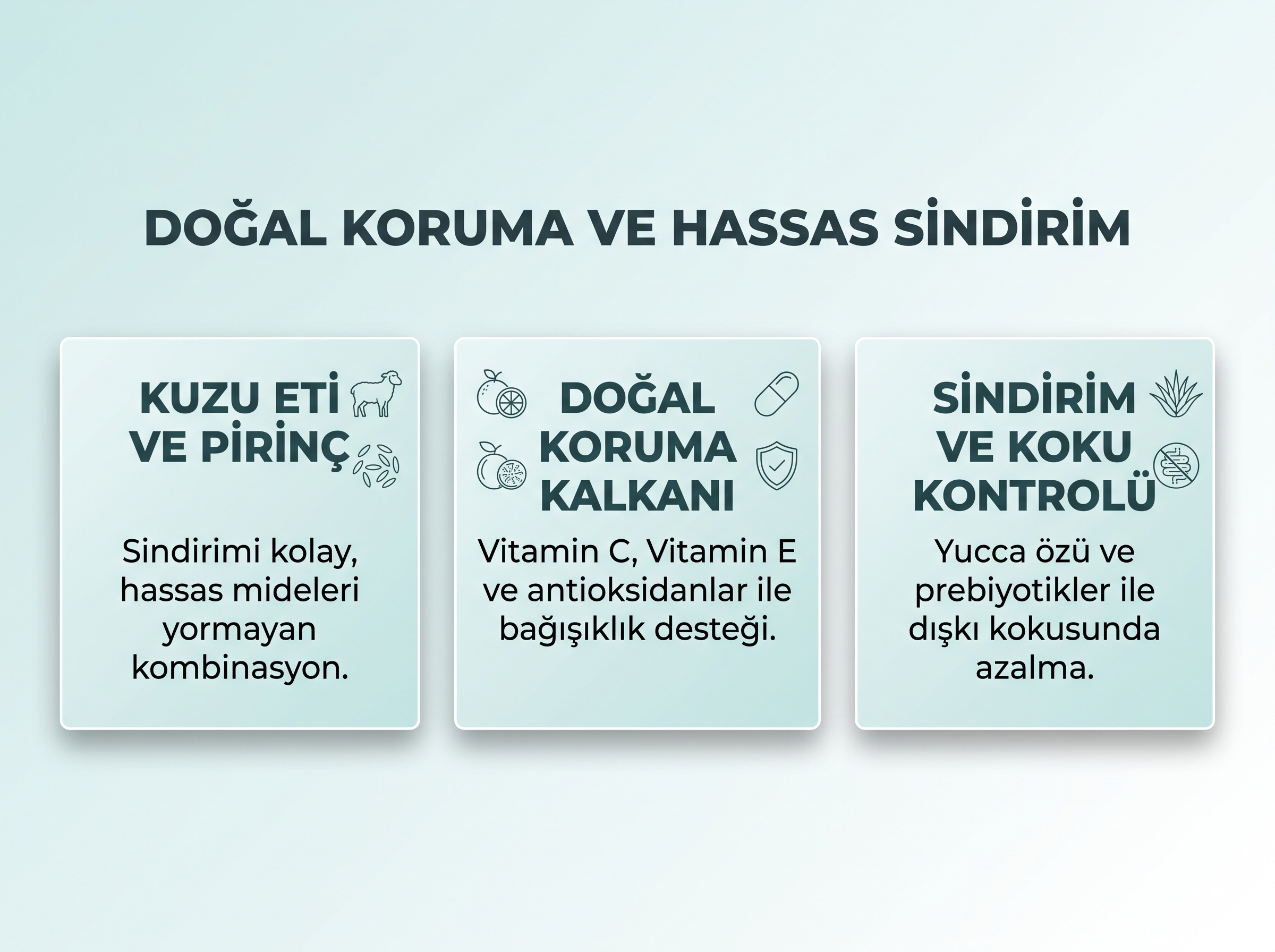 DOĞAL KORUMA VE HASSAS SİNDİRİM

KUZU ETİ VE PİRİNÇ

Sindirimi kolay, hassas mideleri yormayan kombinasyon.

DOĞAL KORUMA KALKANI

Vitamin C, Vitamin E ve antioksidanlar ile bağışıklık desteği.

SİNDİRİM VE KOKU KONTROLÜ

Yucca özü ve prebiyotikler ile dışkı kokusunda azalma.